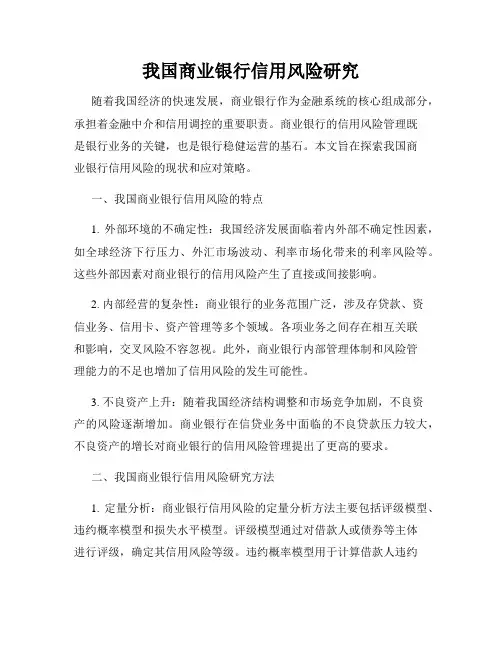 我国商业银行信用风险研究

随着我国经济的快速发展，商业银行作为金融系统的核心组成部分，承担着金融中介和信用调控的重要职责。商业银行的信用风险管理既是银行业务的关键，也是银行稳健运营的基石。本文旨在探索我国商业银行信用风险的现状和应对策略。

一、我国商业银行信用风险的特点

1. 外部环境的不确定性：我国经济发展面临着内外部不确定性因素，如全球经济下行压力、外汇市场波动、利率市场化带来的利率风险等。这些外部因素对商业银行的信用风险产生了直接或间接影响。

2. 内部经营的复杂性：商业银行的业务范围广泛，涉及存贷款、资信业务、信用卡、资产管理等多个领域。各项业务之间存在相互关联和影响，交叉风险不容忽视。此外，商业银行内部管理体制和风险管理能力的不足也增加了信用风险的发生可能性。

3. 不良资产上升：随着我国经济结构调整和市场竞争加剧，不良资产的风险逐渐增加。商业银行在信贷业务中面临的不良贷款压力较大，不良资产的增长对商业银行的信用风险管理提出了更高的要求。

二、我国商业银行信用风险研究方法

1. 定量分析：商业银行信用风险的定量分析方法主要包括评级模型、违约概率模型和损失水平模型。评级模型通过对借款人或债券等主体进行评级，确定其信用风险等级。违约概率模型用于计算借款人违约